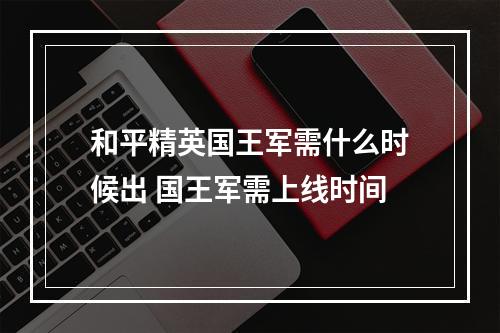 和平精英国王军需什么时候出 国王军需上线时间